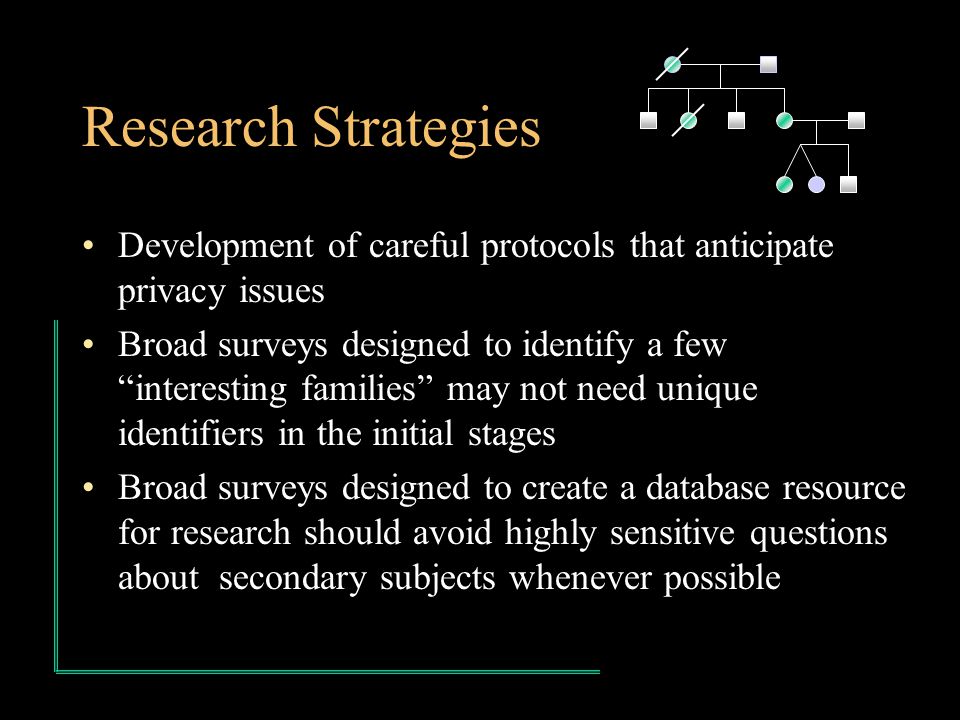 Research Strategies

• Development of careful protocols that anticipate privacy issues

• Broad surveys designed to identify a few “interesting families” may not need unique identifiers in the initial stages

• Broad surveys designed to create a database resource for research should avoid highly sensitive questions about secondary subjects whenever possible